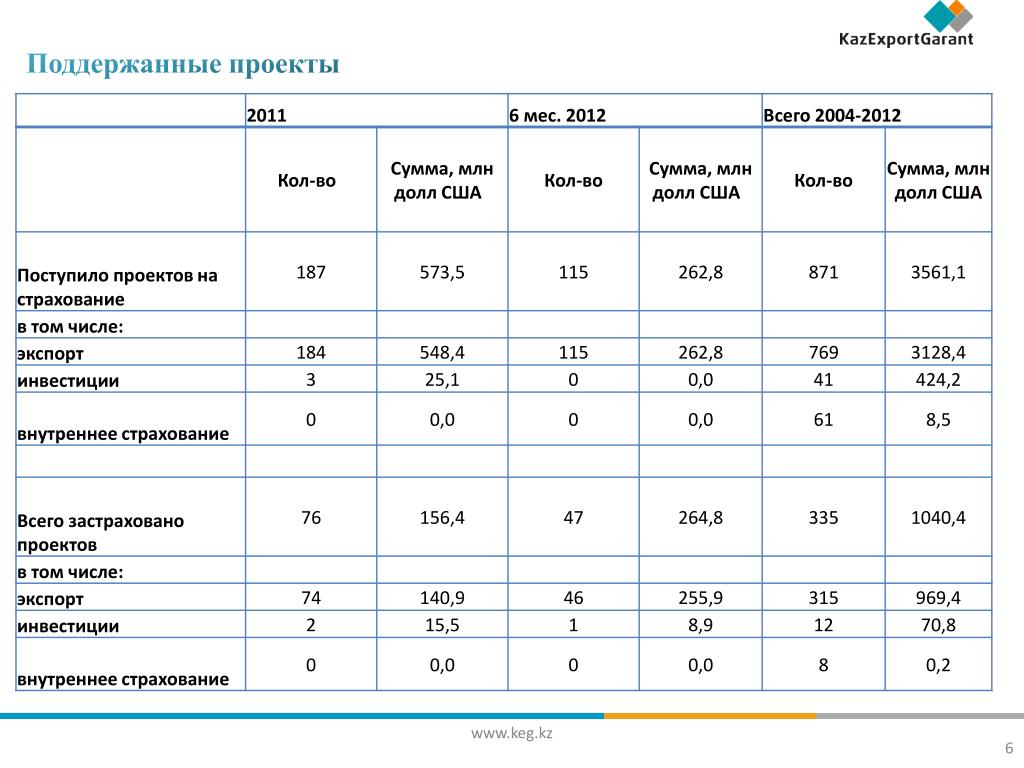 KazExportGarant

Поддержанные проекты

| | 2011 | | 6 мес. 2012 | | Всего 2004-2012 | |
|---|---|---|---|---|---|---|
| | Кол-во | Сумма, млн долл США | Кол-во | Сумма, млн долл США | Кол-во | Сумма, млн долл США |
| Поступило проектов на страхование | 187 | 573,5 | 115 | 262,8 | 871 | 3561,1 |
| в том числе: | | | | | | |
| экспорт | 184 | 548,4 | 115 | 262,8 | 769 | 3128,4 |
| инвестиции | 3 | 25,1 | 0 | 0,0 | 41 | 424,2 |
| внутреннее страхование | 0 | 0,0 | 0 | 0,0 | 61 | 8,5 |
| | | | | | | |
| Всего застраховано проектов | 76 | 156,4 | 47 | 264,8 | 335 | 1040,4 |
| в том числе: | | | | | | |
| экспорт | 74 | 140,9 | 46 | 255,9 | 315 | 969,4 |
| инвестиции | 2 | 15,5 | 1 | 8,9 | 12 | 70,8 |
| внутреннее страхование | 0 | 0,0 | 0 | 0,0 | 8 | 0,2 |

www.keg.kz

6